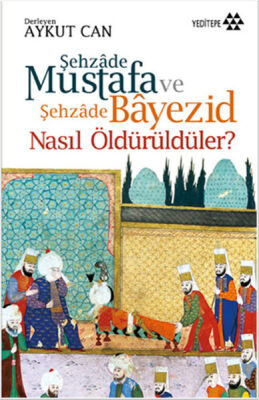 Derleyen
AYKUT CAN

YEDİTEPE

Şehzâde Mustafa ve Şehzâde Bâyezid Nasıl Öldürüldüler?